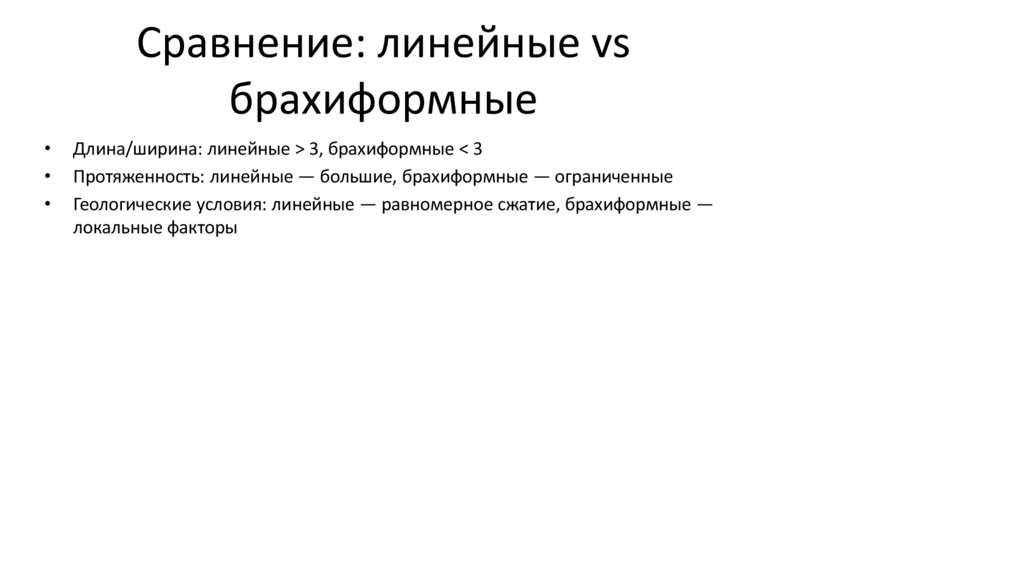 Сравнение: линейные vs брахиформные

• Длина/ширина: линейные > 3, брахиформные < 3
• Протяженность: линейные — большие, брахиформные — ограниченные
• Геологические условия: линейные — равномерное сжатие, брахиформные — локальные факторы